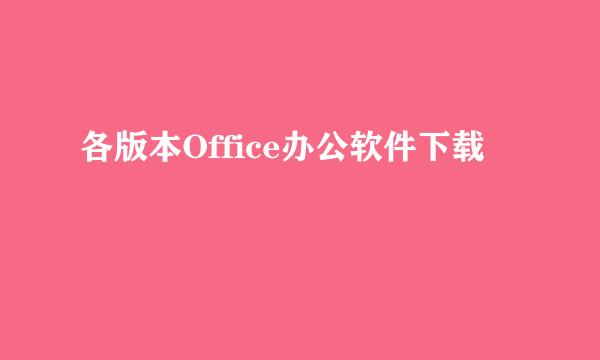 各版本Office办公软件下载